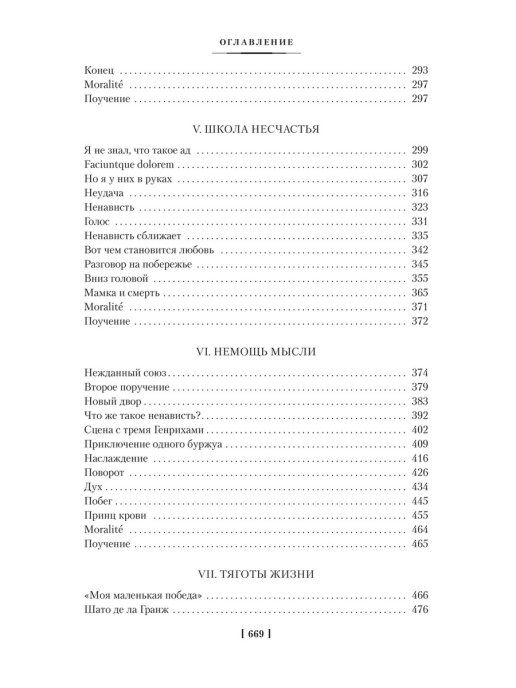 ОГЛАВЛЕНИЕ

Конец . . . 293
Moralité . . . 297
Поучение . . . 297

V. ШКОЛА НЕСЧАСТЬЯ

Я не знал, что такое ад . . . 299
Faciuntque dolorem . . . 302
Но я у них в руках . . . 307
Неудача . . . 316
Ненависть . . . 323
Голос . . . 331
Ненависть сближает . . . 335
Вот чем становится любовь . . . 342
Разговор на побережье . . . 345
Вниз головой . . . 355
Мамка и смерть . . . 365
Moralité . . . 371
Поучение . . . 372

VI. НЕМОЩЬ МЫСЛИ

Нежданный союз . . . 374
Второе поручение . . . 379
Новый двор . . . 383
Что же такое ненависть? . . . 392
Сцена с тремя Генрихами . . . 402
Приключение одного буржуа . . . 409
Наслаждение . . . 416
Поворот . . . 426
Дух . . . 434
Побег . . . 445
Принц крови . . . 455
Moralité . . . 464
Поучение . . . 465

VII. ТЯГОТЫ ЖИЗНИ

«Моя маленькая победа» . . . 466
Шато де ла Гранж . . . 476

[ 669 ]